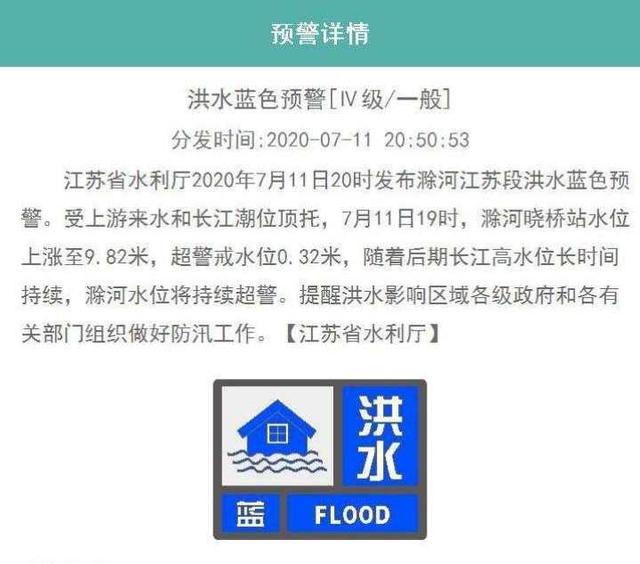 预警详情

洪水蓝色预警[Ⅳ级/一般]

分发时间:2020-07-11 20:50:53

江苏省水利厅2020年7月11日20时发布滁河江苏段洪水蓝色预警。受上游来水和长江潮位顶托，7月11日19时，滁河晓桥站水位上涨至9.82米，超警戒水位0.32米，随着后期长江高水位长时间持续，滁河水位将持续超警。提醒洪水影响区域各级政府和各有关部门组织做好防汛工作。【江苏省水利厅】

洪水

蓝

FLOOD